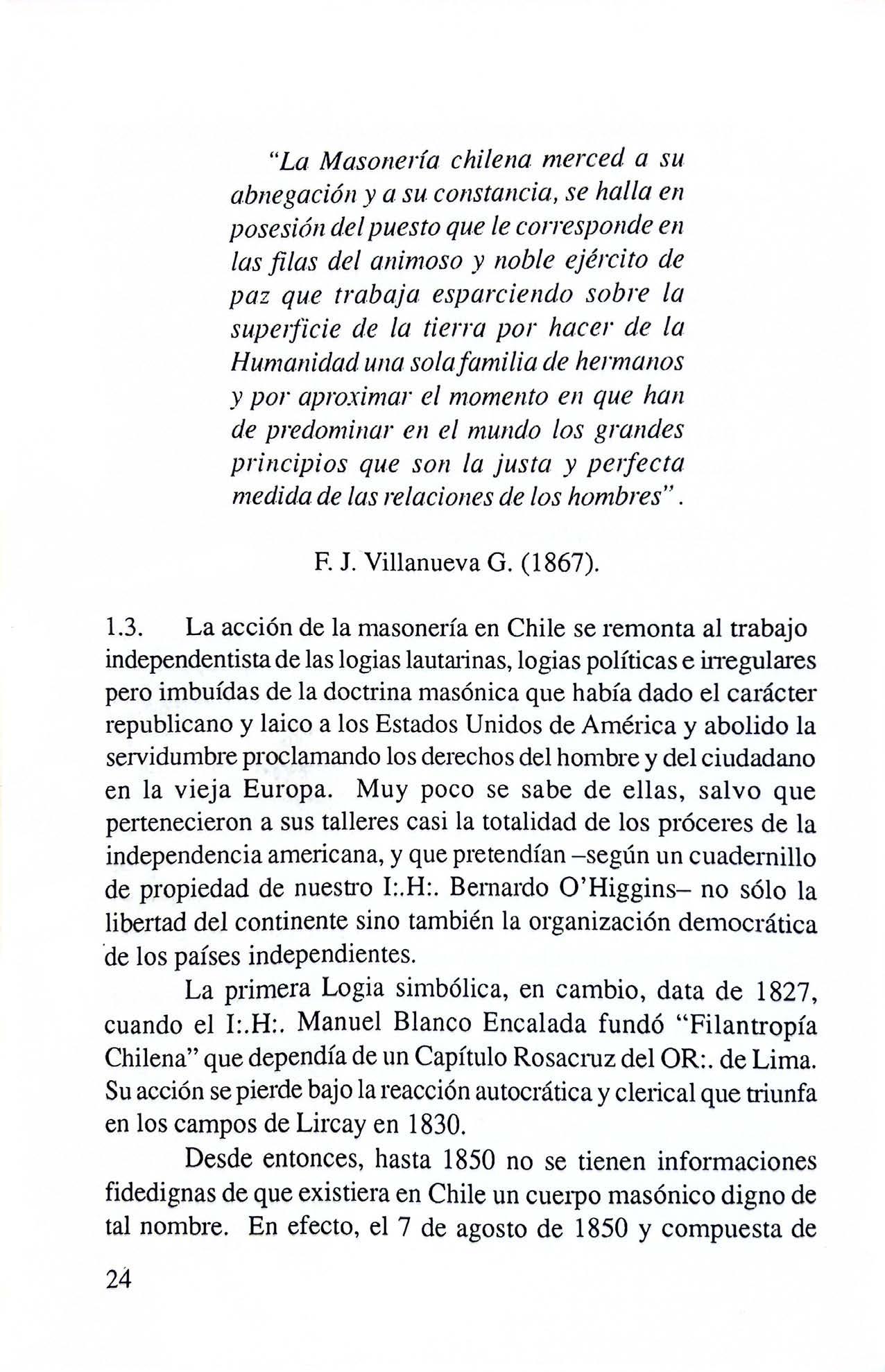 "La Masonería chilena merced a su abnegación y a su constancia, se halla en posesión del puesto que le corresponde en las filas del animoso y noble ejército de paz que trabaja esparciendo sobre la superficie de la tierra por hacer de la Humanidad una sola familia de hermanos y por aproximar el momento en que han de predominar en el mundo los grandes principios que son la justa y perfecta medida de las relaciones de los hombres".

F. J. Villanueva G. (1867).

1.3. La acción de la masonería en Chile se remonta al trabajo independentista de las logias lautarinas, logias políticas e irregulares pero imbuídas de la doctrina masónica que había dado el carácter republicano y laico a los Estados Unidos de América y abolido la servidumbre proclamando los derechos del hombre y del ciudadano en la vieja Europa. Muy poco se sabe de ellas, salvo que pertenecieron a sus talleres casi la totalidad de los próceres de la independencia americana, y que pretendían –según un cuadernillo de propiedad de nuestro I:.H:. Bernardo O'Higgins– no sólo la libertad del continente sino también la organización democrática de los países independientes.

La primera Logia simbólica, en cambio, data de 1827, cuando el I:.H:. Manuel Blanco Encalada fundó "Filantropía Chilena" que dependía de un Capítulo Rosacruz del OR:. de Lima. Su acción se pierde bajo la reacción autocrática y clerical que triunfa en los campos de Lircay en 1830.

Desde entonces, hasta 1850 no se tienen informaciones fidedignas de que existiera en Chile un cuerpo masónico digno de tal nombre. En efecto, el 7 de agosto de 1850 y compuesta de

24